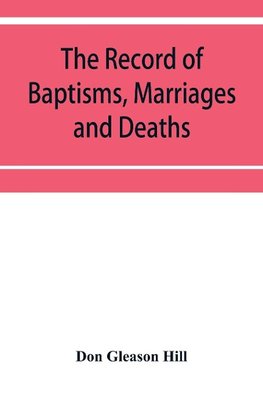 The Record of Baptisms, Marriages and Deaths

Don Gleason Hill